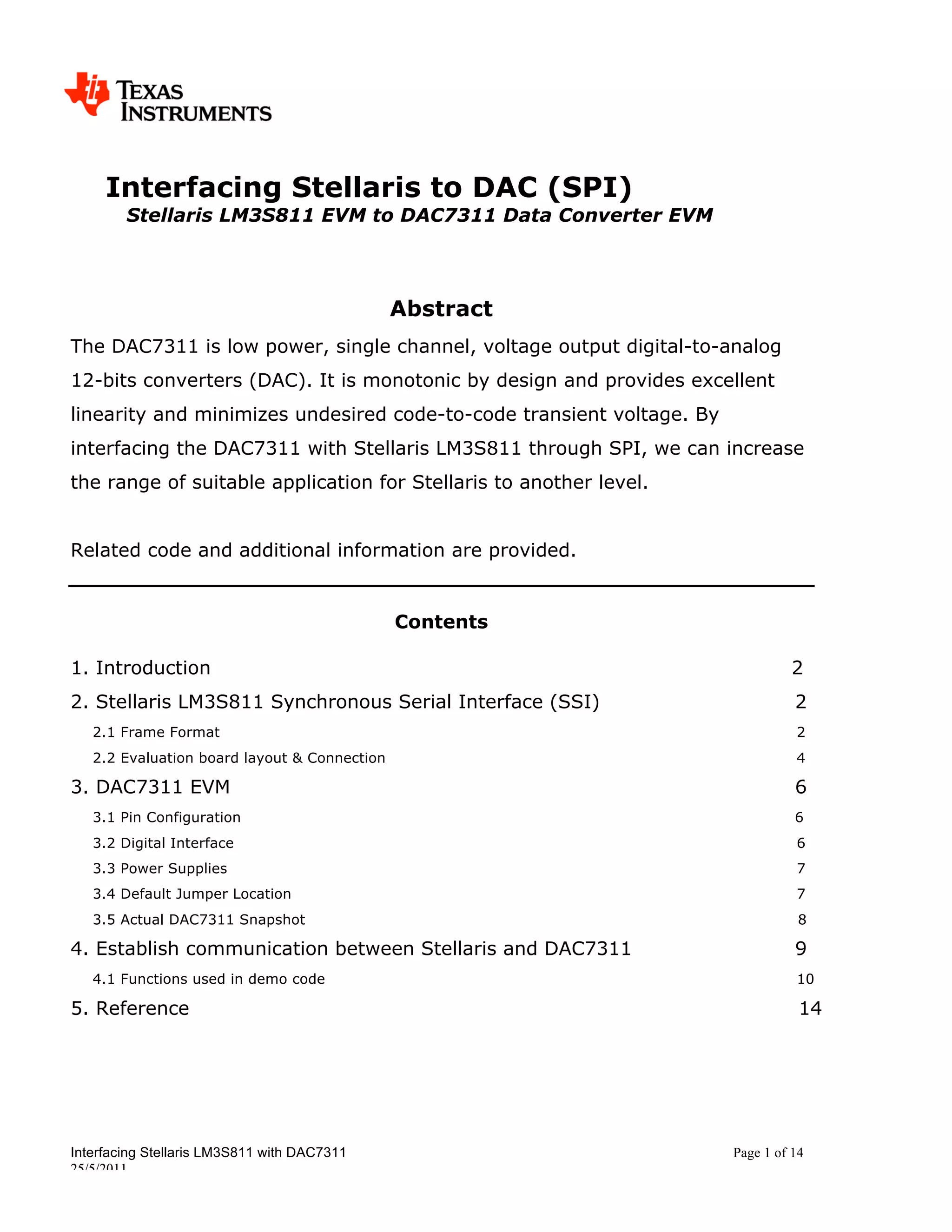 TEXAS INSTRUMENTS

Interfacing Stellaris to DAC (SPI)
Stellaris LM3S811 EVM to DAC7311 Data Converter EVM

Abstract

The DAC7311 is low power, single channel, voltage output digital-to-analog 12-bits converters (DAC). It is monotonic by design and provides excellent linearity and minimizes undesired code-to-code transient voltage. By interfacing the DAC7311 with Stellaris LM3S811 through SPI, we can increase the range of suitable application for Stellaris to another level.

Related code and additional information are provided.

Contents

1. Introduction 2
2. Stellaris LM3S811 Synchronous Serial Interface (SSI) 2
2.1 Frame Format 2
2.2 Evaluation board layout & Connection 4
3. DAC7311 EVM 6
3.1 Pin Configuration 6
3.2 Digital Interface 6
3.3 Power Supplies 7
3.4 Default Jumper Location 7
3.5 Actual DAC7311 Snapshot 8
4. Establish communication between Stellaris and DAC7311 9
4.1 Functions used in demo code 10
5. Reference 14

Interfacing Stellaris LM3S811 with DAC7311
25/5/2011
Page 1 of 14